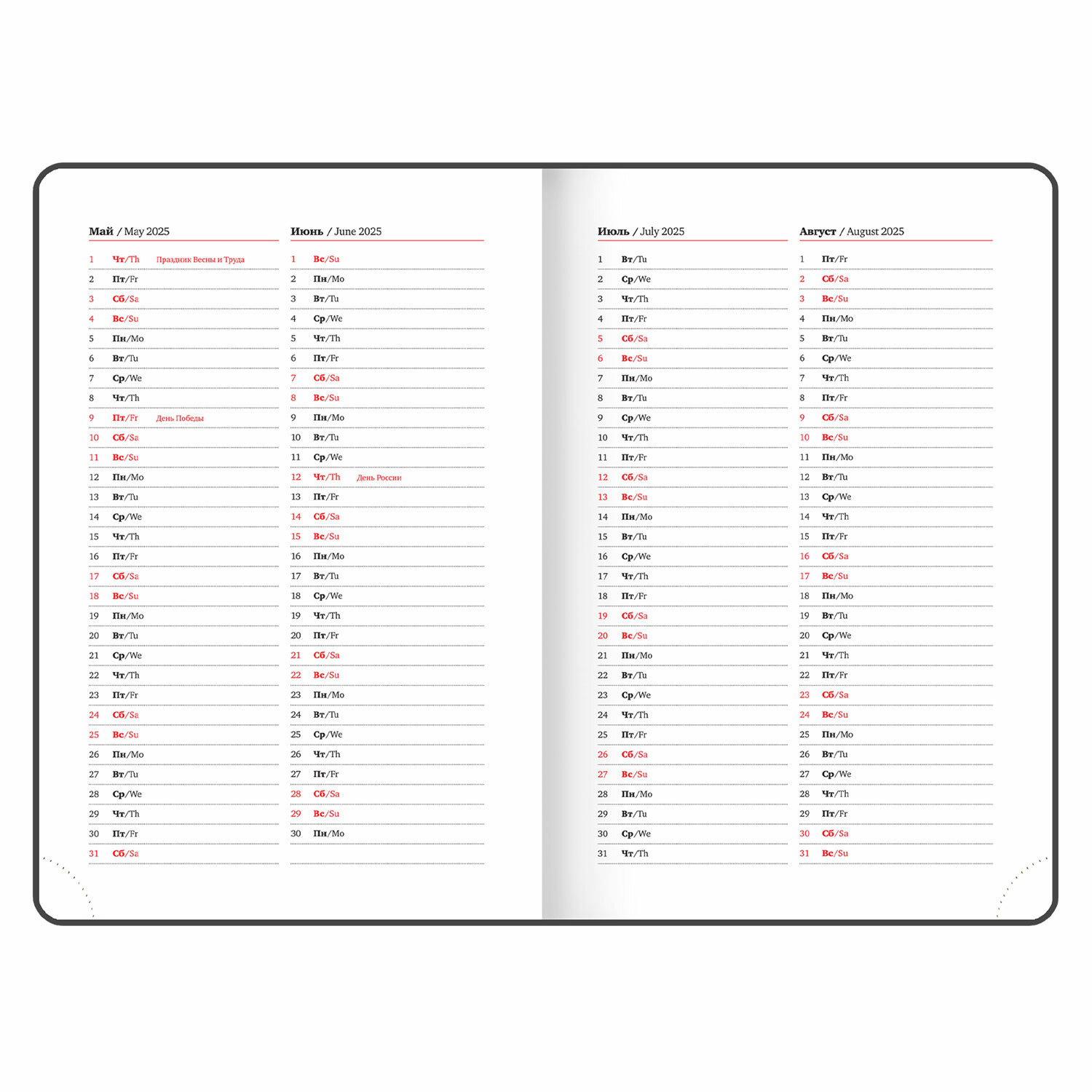 Май / May 2025

1 Чт/Th Праздник Весны и Труда
2 Пт/Fr
3 Сб/Sa
4 Вс/Su
5 Пн/Mo
6 Вт/Tu
7 Ср/We
8 Чт/Th
9 Пт/Fr День Победы
10 Сб/Sa
11 Вс/Su
12 Пн/Mo
13 Вт/Tu
14 Ср/We
15 Чт/Th
16 Пт/Fr
17 Сб/Sa
18 Вс/Su
19 Пн/Mo
20 Вт/Tu
21 Ср/We
22 Чт/Th
23 Пт/Fr
24 Сб/Sa
25 Вс/Su
26 Пн/Mo
27 Вт/Tu
28 Ср/We
29 Чт/Th
30 Пт/Fr
31 Сб/Sa

Июнь / June 2025

1 Вс/Su
2 Пн/Mo
3 Вт/Tu
4 Ср/We
5 Чт/Th
6 Пт/Fr
7 Сб/Sa
8 Вс/Su
9 Пн/Mo
10 Вт/Tu
11 Ср/We
12 Чт/Th День России
13 Пт/Fr
14 Сб/Sa
15 Вс/Su
16 Пн/Mo
17 Вт/Tu
18 Ср/We
19 Чт/Th
20 Пт/Fr
21 Сб/Sa
22 Вс/Su
23 Пн/Mo
24 Вт/Tu
25 Ср/We
26 Чт/Th
27 Пт/Fr
28 Сб/Sa
29 Вс/Su
30 Пн/Mo

Июль / July 2025

1 Вт/Tu
2 Ср/We
3 Чт/Th
4 Пт/Fr
5 Сб/Sa
6 Вс/Su
7 Пн/Mo
8 Вт/Tu
9 Ср/We
10 Чт/Th
11 Пт/Fr
12 Сб/Sa
13 Вс/Su
14 Пн/Mo
15 Вт/Tu
16 Ср/We
17 Чт/Th
18 Пт/Fr
19 Сб/Sa
20 Вс/Su
21 Пн/Mo
22 Вт/Tu
23 Ср/We
24 Чт/Th
25 Пт/Fr
26 Сб/Sa
27 Вс/Su
28 Пн/Mo
29 Вт/Tu
30 Ср/We
31 Чт/Th

Август / August 2025

1 Пт/Fr
2 Сб/Sa
3 Вс/Su
4 Пн/Mo
5 Вт/Tu
6 Ср/We
7 Чт/Th
8 Пт/Fr
9 Сб/Sa
10 Вс/Su
11 Пн/Mo
12 Вт/Tu
13 Ср/We
14 Чт/Th
15 Пт/Fr
16 Сб/Sa
17 Вс/Su
18 Пн/Mo
19 Вт/Tu
20 Ср/We
21 Чт/Th
22 Пт/Fr
23 Сб/Sa
24 Вс/Su
25 Пн/Mo
26 Вт/Tu
27 Ср/We
28 Чт/Th
29 Пт/Fr
30 Сб/Sa
31 Вс/Su